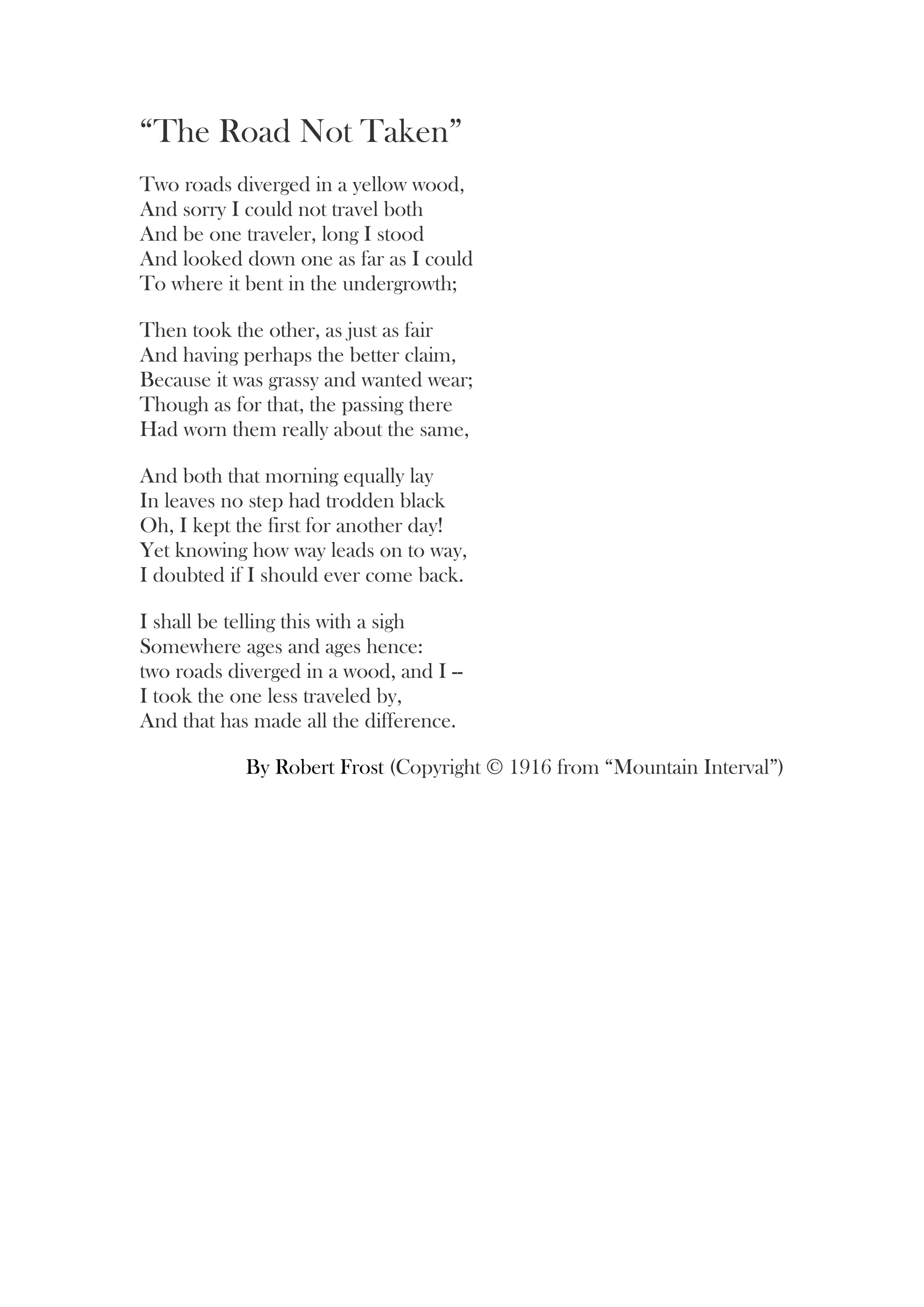 “The Road Not Taken”

Two roads diverged in a yellow wood,
And sorry I could not travel both
And be one traveler, long I stood
And looked down one as far as I could
To where it bent in the undergrowth;

Then took the other, as just as fair
And having perhaps the better claim,
Because it was grassy and wanted wear;
Though as for that, the passing there
Had worn them really about the same,

And both that morning equally lay
In leaves no step had trodden black
Oh, I kept the first for another day!
Yet knowing how way leads on to way,
I doubted if I should ever come back.

I shall be telling this with a sigh
Somewhere ages and ages hence:
two roads diverged in a wood, and I --
I took the one less traveled by,
And that has made all the difference.

By Robert Frost (Copyright © 1916 from “Mountain Interval”)